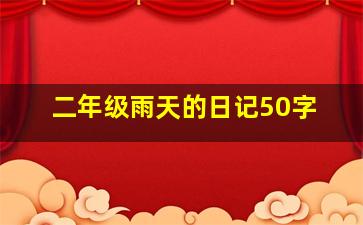 二年级雨天的日记50字